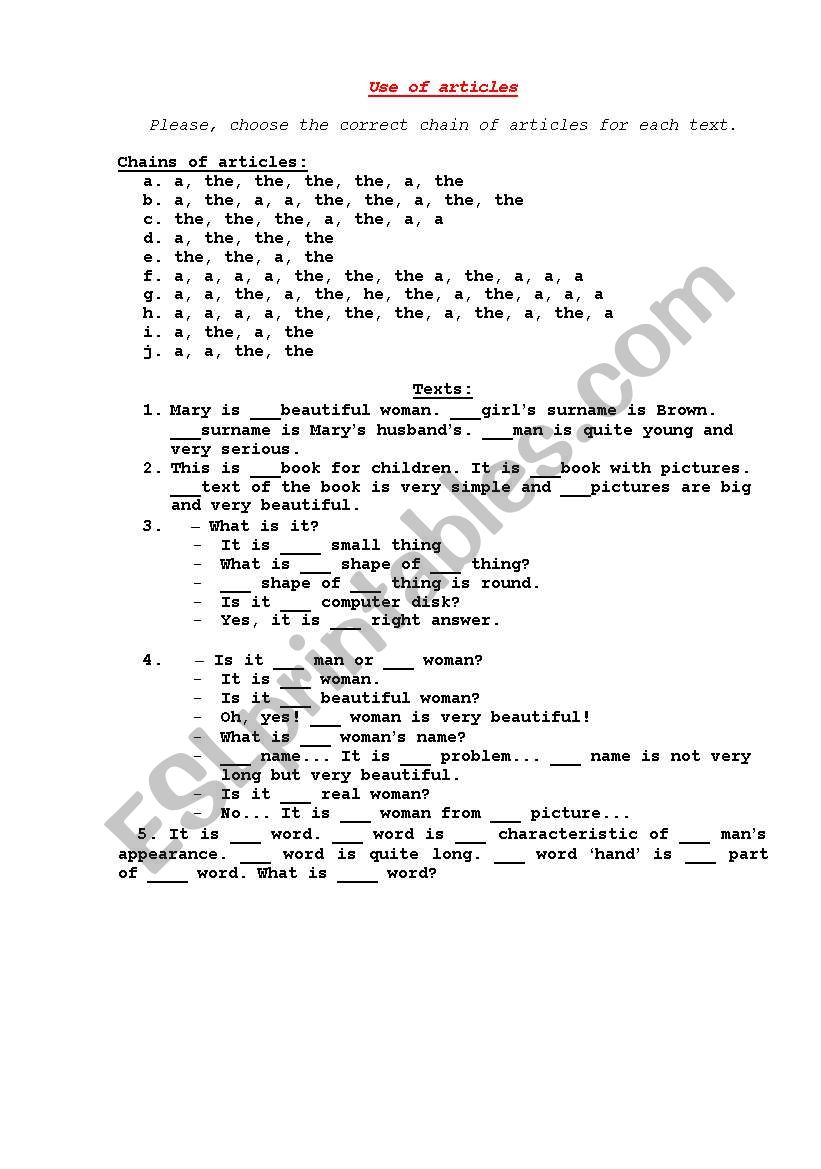 Use of articles

Please, choose the correct chain of articles for each text.

Chains of articles:
a. a, the, the, the, the, a, the
b. a, the, a, a, the, the, a, the, the
c. the, the, the, a, the, a, a
d. a, the, the, the
e. the, the, a, the
f. a, a, a, a, the, the, the a, the, a, a, a
g. a, a, the, a, the, he, the, a, the, a, a, a
h. a, a, a, a, the, the, the, a, the, a, the, a
i. a, the, a, the
j. a, a, the, the

Texts:
1. Mary is ___beautiful woman. ___girl's surname is Brown. ___surname is Mary's husband's. ___man is quite young and very serious.
2. This is ___book for children. It is ___book with pictures. ___text of the book is very simple and ___pictures are big and very beautiful.
3. – What is it?
- It is ____ small thing
- What is ___ shape of ___ thing?
- ___ shape of ___ thing is round.
- Is it ___ computer disk?
- Yes, it is ___ right answer.

4. – Is it ___ man or ___ woman?
- It is ___ woman.
- Is it ___ beautiful woman?
- Oh, yes! ___ woman is very beautiful!
- What is ___ woman's name?
- ___ name... It is ___ problem... ___ name is not very long but very beautiful.
- Is it ___ real woman?
- No... It is ___ woman from ___ picture...
5. It is ___ word. ___ word is ___ characteristic of ___ man's appearance. ___ word is quite long. ___ word 'hand' is ___ part of ____ word. What is ____ word?

ESLprintables.com